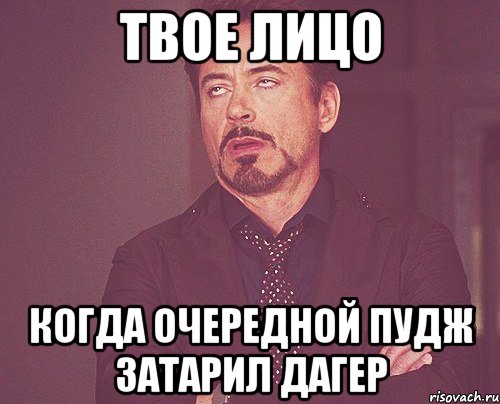 ТВОЕ ЛИЦО

КОГДА ОЧЕРЕДНОЙ ПУДЖ ЗАТАРИЛ ДАГЕР

risovach.ru